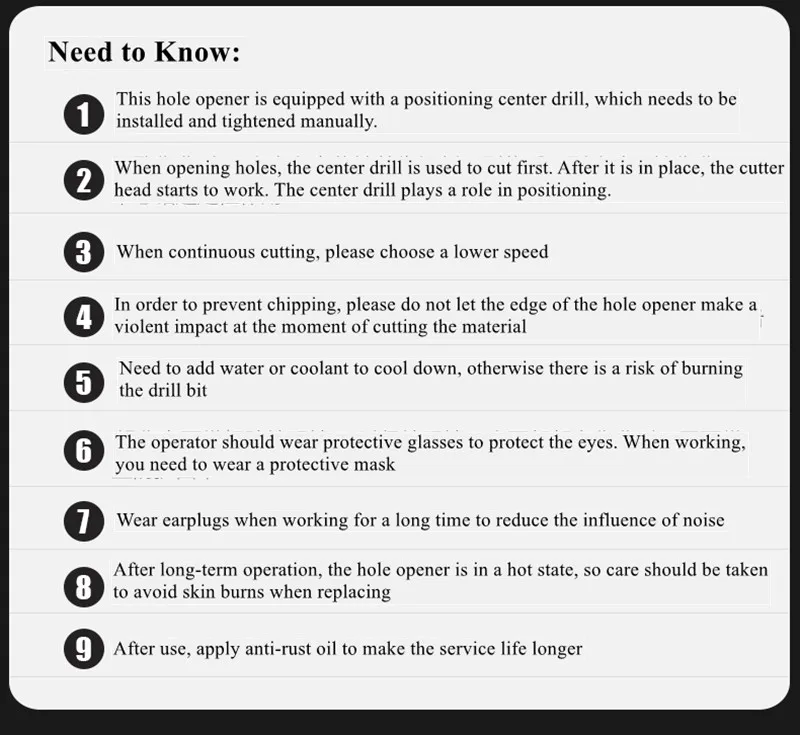 Need to Know:

1 This hole opener is equipped with a positioning center drill, which needs to be installed and tightened manually.

2 When opening holes, the center drill is used to cut first. After it is in place, the cutter head starts to work. The center drill plays a role in positioning.

3 When continuous cutting, please choose a lower speed

4 In order to prevent chipping, please do not let the edge of the hole opener make a violent impact at the moment of cutting the material

5 Need to add water or coolant to cool down, otherwise there is a risk of burning the drill bit

6 The operator should wear protective glasses to protect the eyes. When working, you need to wear a protective mask

7 Wear earplugs when working for a long time to reduce the influence of noise

8 After long-term operation, the hole opener is in a hot state, so care should be taken to avoid skin burns when replacing

9 After use, apply anti-rust oil to make the service life longer